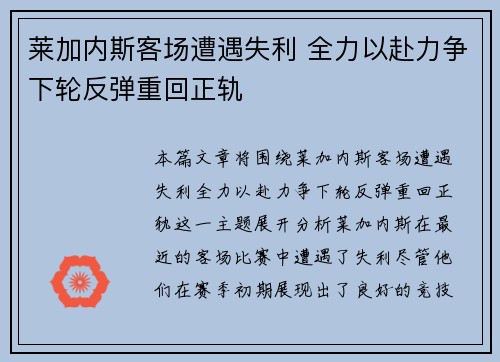 莱加内斯客场遭遇失利 全力以赴力争下轮反弹重回正轨

本篇文章将围绕莱加内斯客场遭遇失利全力以赴力争下轮反弹重回正轨这一主题展开分析莱加内斯在最近的客场比赛中遭遇了失利尽管他们在赛季初期展现出了良好的竞技